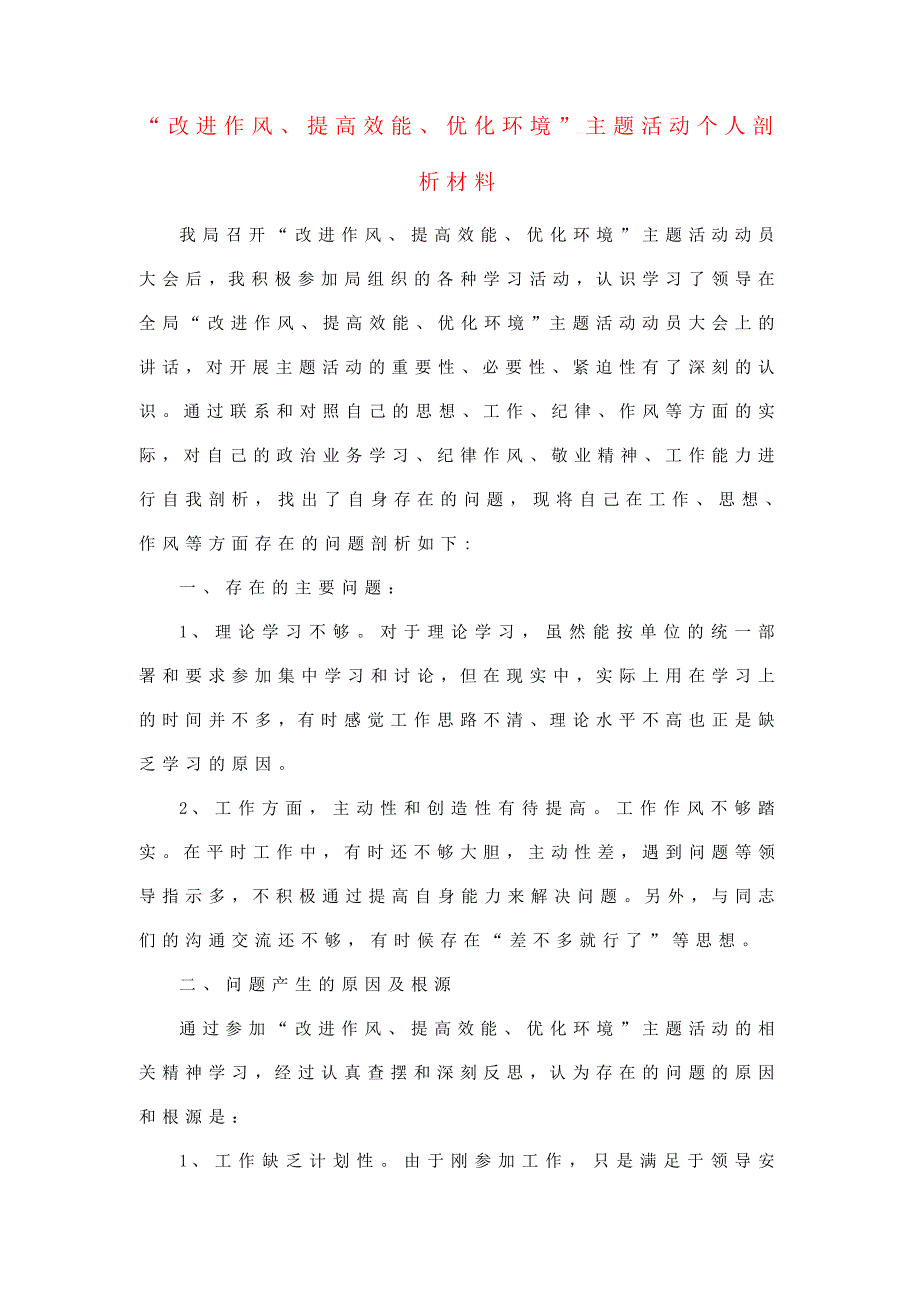 “改进作风、提高效能、优化环境”主题活动个人剖析材料

我局召开“改进作风、提高效能、优化环境”主题活动动员大会后，我积极参加局组织的各种学习活动，认识学习了领导在全局“改进作风、提高效能、优化环境”主题活动动员大会上的讲话，对开展主题活动的重要性、必要性、紧迫性有了深刻的认识。通过联系和对照自己的思想、工作、纪律、作风等方面的实际，对自己的政治业务学习、纪律作风、敬业精神、工作能力进行自我剖析，找出了自身存在的问题，现将自己在工作、思想、作风等方面存在的问题剖析如下：

一、存在的主要问题：

1、理论学习不够。对于理论学习，虽然能按单位的统一部署和要求参加集中学习和讨论，但在现实中，实际上用在学习上的时间并不多，有时感觉工作思路不清、理论水平不高也正是缺乏学习的原因。

2、工作方面，主动性和创造性有待提高。工作作风不够踏实。在平时工作中，有时还不够大胆，主动性差，遇到问题等领导指示多，不积极通过提高自身能力来解决问题。另外，与同志们的沟通交流还不够，有时候存在“差不多就行了”等思想。

二、问题产生的原因及根源

通过参加“改进作风、提高效能、优化环境”主题活动的相关精神学习，经过认真查摆和深刻反思，认为存在的问题的原因和根源是：

1、工作缺乏计划性。由于刚参加工作，只是满足于领导安